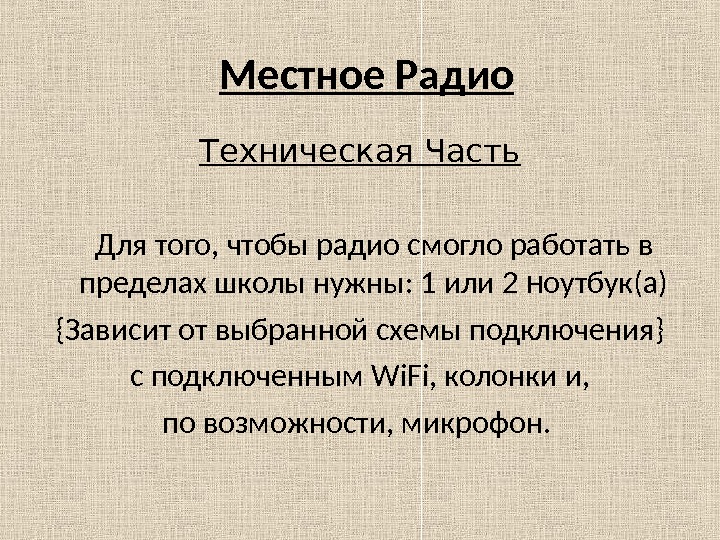 Местное Радио

Техническая Часть

Для того, чтобы радио смогло работать в пределах школы нужны: 1 или 2 ноутбук(а) {Зависит от выбранной схемы подключения} с подключенным WiFi, колонки и, по возможности, микрофон.